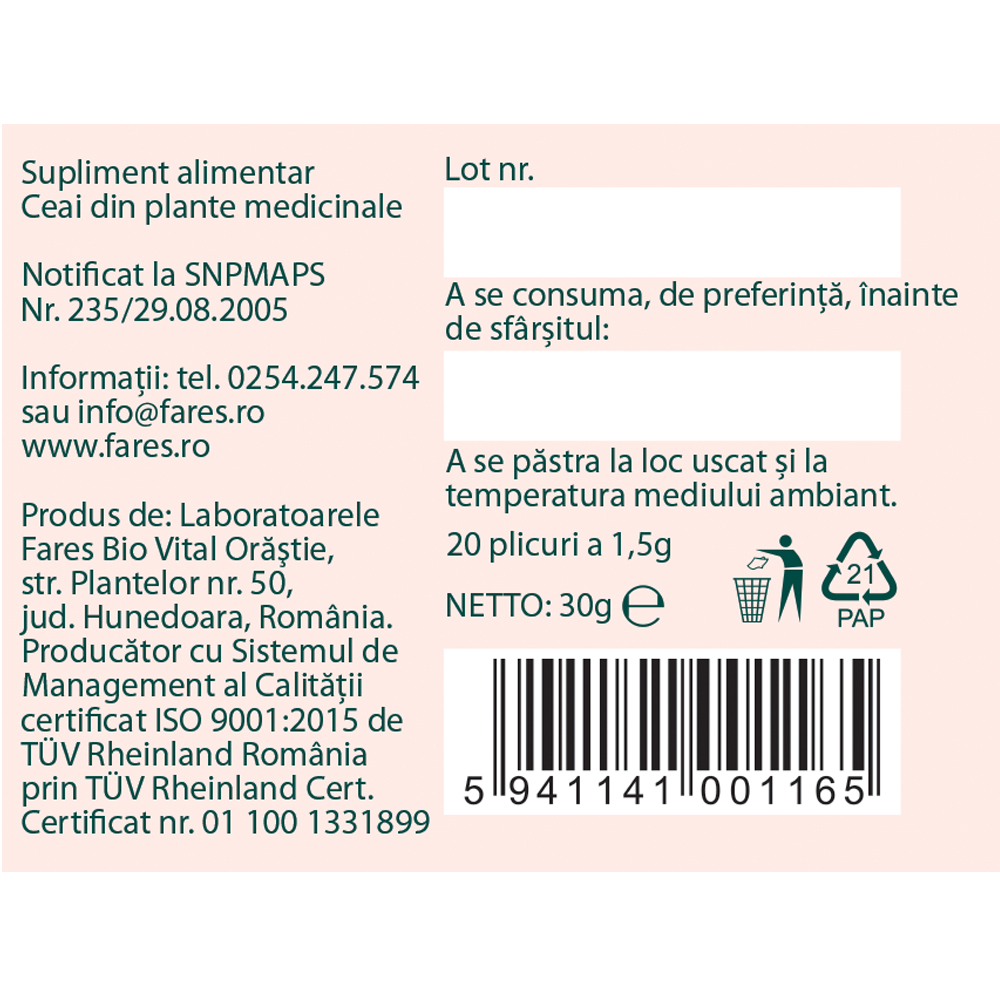 Supliment alimentar
Ceai din plante medicinale

Notificat la SNPMAPS
Nr. 235/29.08.2005

Informații: tel. 0254.247.574
sau info@fares.ro
www.fares.ro

Produs de: Laboratoarele Fares Bio Vital Orăştie, str. Plantelor nr. 50, jud. Hunedoara, România. Producător cu Sistemul de Management al Calității certificat ISO 9001:2015 de TÜV Rheinland România prin TÜV Rheinland Cert. Certificat nr. 01 100 1331899

Lot nr.

A se consuma, de preferință, înainte de sfârșitul:

A se păstra la loc uscat și la temperatura mediului ambiant.

20 plicuri a 1,5g

NETTO: 30g ℮

21
PAP

5 941141 001165